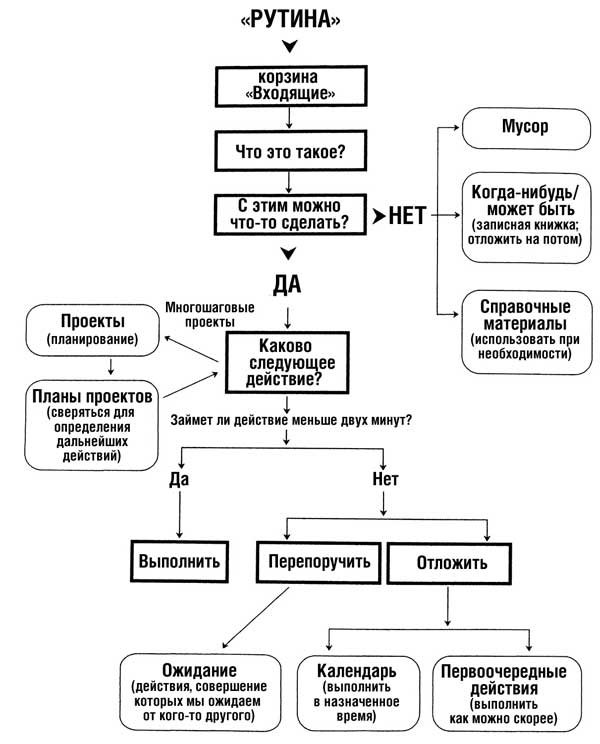 «РУТИНА»

корзина «Входящие»

Что это такое?

С этим можно что-то сделать?

НЕТ

Мусор

Когда-нибудь/ может быть (записная книжка; отложить на потом)

Справочные материалы (использовать при необходимости)

ДА

Многошаговые проекты

Проекты (планирование)

Планы проектов (сверяться для определения дальнейших действий)

Каково следующее действие?

Займет ли действие меньше двух минут?

Да

Нет

Выполнить

Перепоручить

Отложить

Ожидание (действия, совершение которых мы ожидаем от кого-то другого)

Календарь (выполнить в назначенное время)

Первоочередные действия (выполнить как можно скорее)